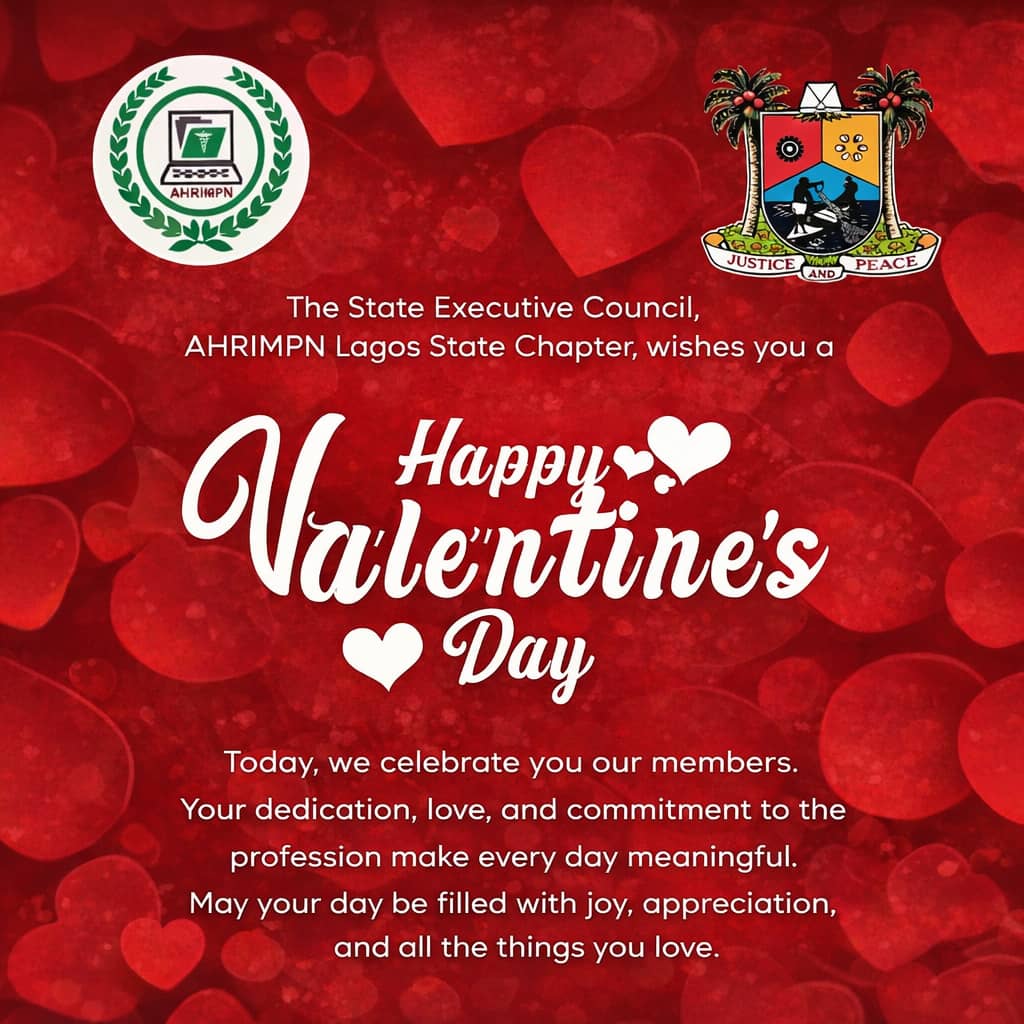 AHRIMPN

JUSTICE AND PEACE

The State Executive Council, AHRIMPN Lagos State Chapter, wishes you a

Happy Valentine's Day

Today, we celebrate you our members. Your dedication, love, and commitment to the profession make every day meaningful. May your day be filled with joy, appreciation, and all the things you love.